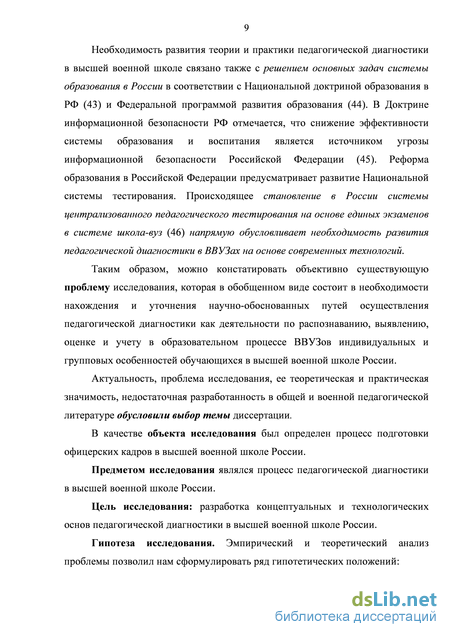 9

Необходимость развития теории и практики педагогической диагностики в высшей военной школе связано также с решением основных задач системы образования в России в соответствии с Национальной доктриной образования в РФ (43) и Федеральной программой развития образования (44). В Доктрине информационной безопасности РФ отмечается, что снижение эффективности системы образования и воспитания является источником угрозы информационной безопасности Российской Федерации (45). Реформа образования в Российской Федерации предусматривает развитие Национальной системы тестирования. Происходящее становление в России системы централизованного педагогического тестирования на основе единых экзаменов в системе школа-вуз (46) напрямую обусловливает необходимость развития педагогической диагностики в ВВУЗах на основе современных технологий.

Таким образом, можно констатировать объективно существующую проблему исследования, которая в обобщенном виде состоит в необходимости нахождения и уточнения научно-обоснованных путей осуществления педагогической диагностики как деятельности по распознаванию, выявлению, оценке и учету в образовательном процессе ВВУЗов индивидуальных и групповых особенностей обучающихся в высшей военной школе России.

Актуальность, проблема исследования, ее теоретическая и практическая значимость, недостаточная разработанность в общей и военной педагогической литературе обусловили выбор темы диссертации.

В качестве объекта исследования был определен процесс подготовки офицерских кадров в высшей военной школе России.

Предметом исследования являлся процесс педагогической диагностики в высшей военной школе России.

Цель исследования: разработка концептуальных и технологических основ педагогической диагностики в высшей военной школе России.

Гипотеза исследования. Эмпирический и теоретический анализ проблемы позволил нам сформулировать ряд гипотетических положений:

dsLib.net
библиотека диссертаций